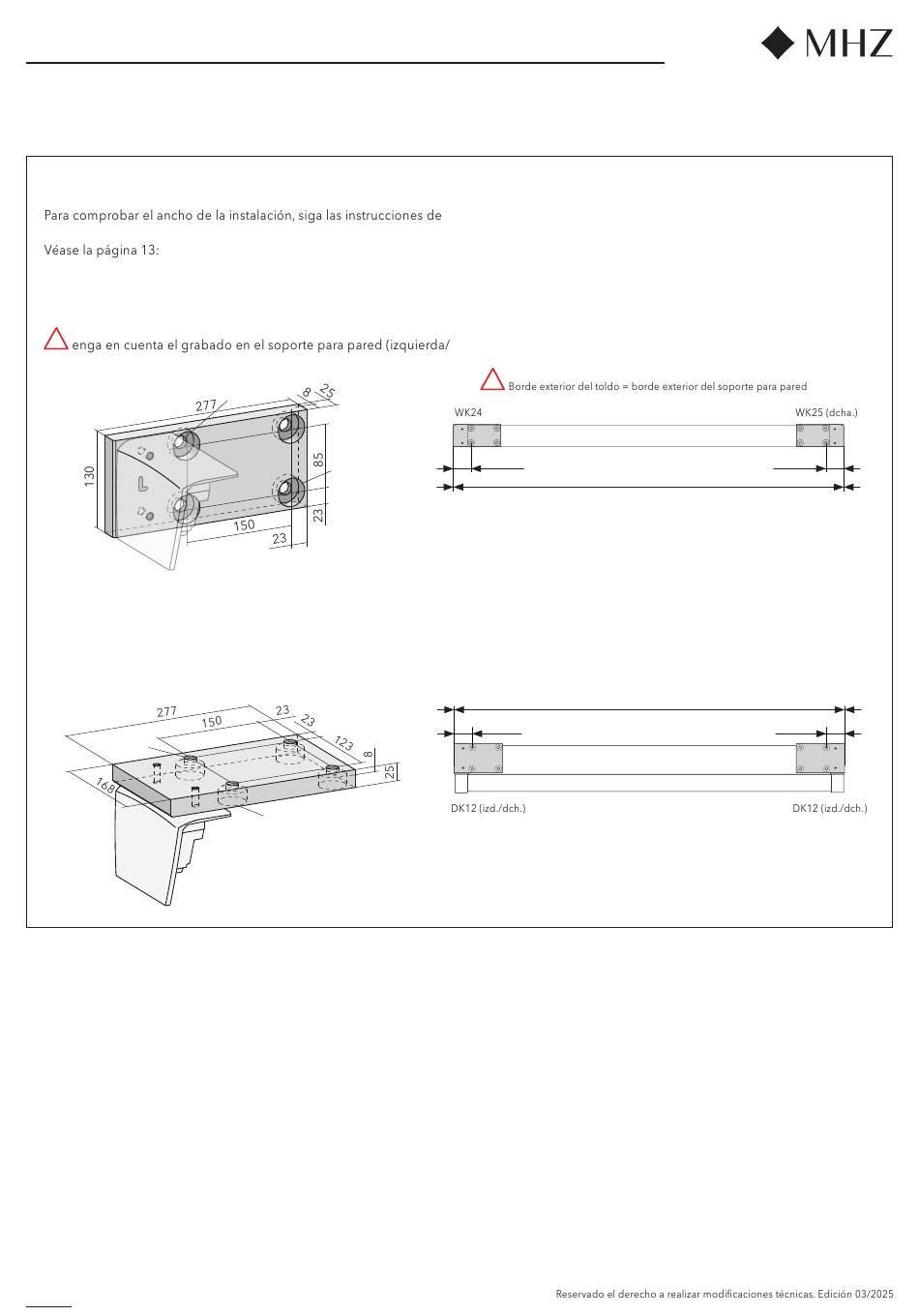 MHZ

Para comprobar el ancho de la instalación, siga las instrucciones de

Véase la página 13:

enga en cuenta el grabado en el soporte para pared (izquierda/

277
8
25
130
85
23
150
23

Borde exterior del toldo = borde exterior del soporte para pared

WK24
WK25 (dcha.)

277
150
23
23
123
8
25
168

DK12 (izd./dch.)
DK12 (izd./dch.)

Reservado el derecho a realizar modificaciones técnicas. Edición 03/2025